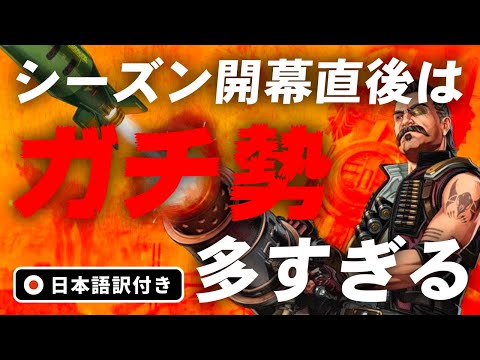 シーズン開幕直後は
ガチ勢
多すぎる

日本語訳付き